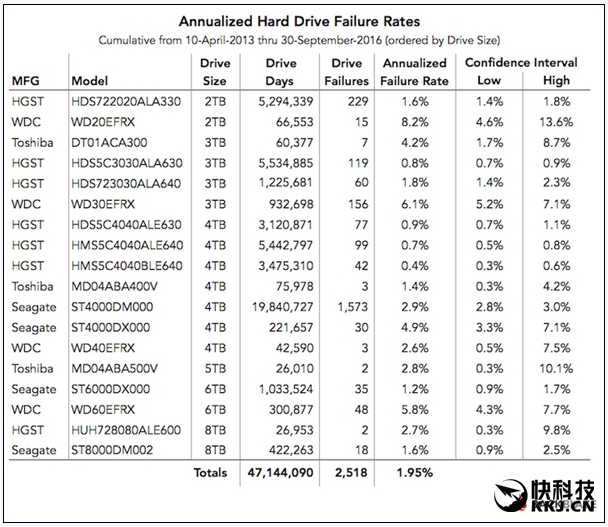 Annualized Hard Drive Failure Rates

Cumulative from 10-April-2013 thru 30-September-2016 (ordered by Drive Size)

| MFG | Model | Drive Size | Drive Days | Drive Failures | Annualized Failure Rate | Confidence Interval Low | Confidence Interval High |
|---|---|---|---|---|---|---|---|
| HGST | HDS722020ALA330 | 2TB | 5,294,339 | 229 | 1.6% | 1.4% | 1.8% |
| WDC | WD20EFRX | 2TB | 66,553 | 15 | 8.2% | 4.6% | 13.6% |
| Toshiba | DT01ACA300 | 3TB | 60,377 | 7 | 4.2% | 1.7% | 8.7% |
| HGST | HDS5C3030ALA630 | 3TB | 5,534,885 | 119 | 0.8% | 0.7% | 0.9% |
| HGST | HDS723030ALA640 | 3TB | 1,225,681 | 60 | 1.8% | 1.4% | 2.3% |
| WDC | WD30EFRX | 3TB | 932,698 | 156 | 6.1% | 5.2% | 7.1% |
| HGST | HDS5C4040ALE630 | 4TB | 3,120,871 | 77 | 0.9% | 0.7% | 1.1% |
| HGST | HMS5C4040ALE640 | 4TB | 5,442,797 | 99 | 0.7% | 0.5% | 0.8% |
| HGST | HMS5C4040BLE640 | 4TB | 3,475,310 | 42 | 0.4% | 0.3% | 0.6% |
| Toshiba | MD04ABA400V | 4TB | 75,978 | 3 | 1.4% | 0.3% | 4.2% |
| Seagate | ST4000DM000 | 4TB | 19,840,727 | 1,573 | 2.9% | 2.8% | 3.0% |
| Seagate | ST4000DX000 | 4TB | 221,657 | 30 | 4.9% | 3.3% | 7.1% |
| WDC | WD40EFRX | 4TB | 42,590 | 3 | 2.6% | 0.5% | 7.5% |
| Toshiba | MD04ABA500V | 5TB | 26,010 | 2 | 2.8% | 0.3% | 10.1% |
| Seagate | ST6000DX000 | 6TB | 1,033,524 | 35 | 1.2% | 0.9% | 1.7% |
| WDC | WD60EFRX | 6TB | 300,877 | 48 | 5.8% | 4.3% | 7.7% |
| HGST | HUH728080ALE600 | 8TB | 26,953 | 2 | 2.7% | 0.3% | 9.8% |
| Seagate | ST8000DM002 | 8TB | 422,263 | 18 | 1.6% | 0.9% | 2.5% |
| | | Totals | 47,144,090 | 2,518 | 1.95% | | |

快科技
KKJ.CN